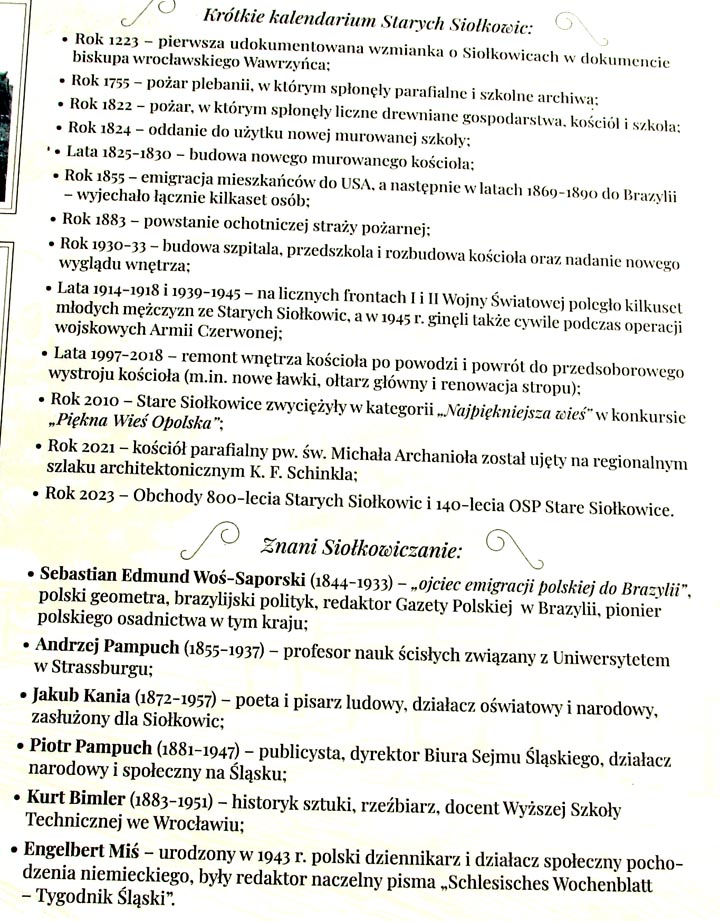 Krótkie kalendarium Starych Siołkowic:

• Rok 1223 – pierwsza udokumentowana wzmianka o Siołkowicach w dokumencie biskupa wrocławskiego Wawrzyńca;
• Rok 1755 – pożar plebanii, w którym spłonęły parafialne i szkolne archiwa;
• Rok 1822 – pożar, w którym spłonęły liczne drewniane gospodarstwa, kościół i szkoła;
• Rok 1824 – oddanie do użytku nowej murowanej szkoły;
• Lata 1825-1830 – budowa nowego murowanego kościoła;
• Rok 1855 – emigracja mieszkańców do USA, a następnie w latach 1869-1890 do Brazylii – wyjechało łącznie kilkaset osób;
• Rok 1883 – powstanie ochotniczej straży pożarnej;
• Rok 1930-33 – budowa szpitala, przedszkola i rozbudowa kościoła oraz nadanie nowego wyglądu wnętrza;
• Lata 1914-1918 i 1939-1945 – na licznych frontach I i II Wojny Światowej poległo kilkuset młodych mężczyzn ze Starych Siołkowic, a w 1945 r. ginęli także cywile podczas operacji wojskowych Armii Czerwonej;
• Lata 1997-2018 – remont wnętrza kościoła po powodzi i powrót do przedsoborowego wystroju kościoła (m.in. nowe ławki, ołtarz główny i renowacja stropu);
• Rok 2010 – Stare Siołkowice zwyciężyły w kategorii „Najpiękniejsza wieś" w konkursie „Piękna Wieś Opolska";
• Rok 2021 – kościół parafialny pw. św. Michała Archanioła został ujęty na regionalnym szlaku architektonicznym K. F. Schinkla;
• Rok 2023 – Obchody 800-lecia Starych Siołkowic i 140-lecia OSP Stare Siołkowice.

Znani Siołkowiczanie:

• Sebastian Edmund Woś-Saporski (1844-1933) – „ojciec emigracji polskiej do Brazylii", polski geometra, brazylijski polityk, redaktor Gazety Polskiej w Brazylii, pionier polskiego osadnictwa w tym kraju;
• Andrzej Pampuch (1855-1937) – profesor nauk ścisłych związany z Uniwersytetem w Strassburgu;
• Jakub Kania (1872-1957) – poeta i pisarz ludowy, działacz oświatowy i narodowy, zasłużony dla Siołkowic;
• Piotr Pampuch (1881-1947) – publicysta, dyrektor Biura Sejmu Śląskiego, działacz narodowy i społeczny na Śląsku;
• Kurt Bimler (1883-1951) – historyk sztuki, rzeźbiarz, docent Wyższej Szkoły Technicznej we Wrocławiu;
• Engelbert Miś – urodzony w 1943 r. polski dziennikarz i działacz społeczny pochodzenia niemieckiego, były redaktor naczelny pisma „Schlesisches Wochenblatt – Tygodnik Śląski".